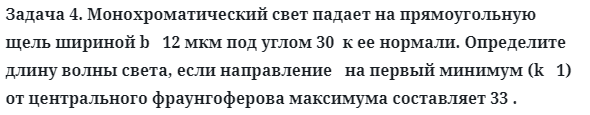 Задача 4. Монохроматический свет падает на прямоугольную щель шириной b   12 мкм под углом 30  к ее нормали. Определите длину волны света, если направление   на первый минимум (k   1) от центрального фраунгоферова максимума составляет 33 .